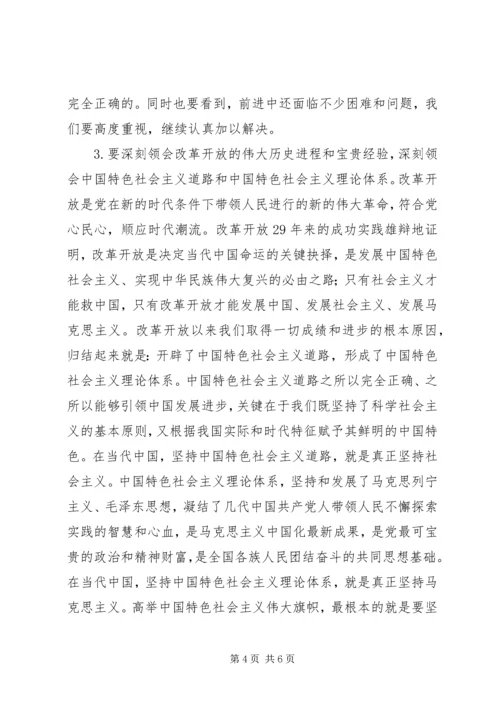 完全正确的。同时也要看到，前进中还面临不少困难和问题，我们要高度重视，继续认真加以解决。

3.要深刻领会改革开放的伟大历史进程和宝贵经验，深刻领会中国特色社会主义道路和中国特色社会主义理论体系。改革开放是党在新的时代条件下带领人民进行的新的伟大革命，符合党心民心，顺应时代潮流。改革开放29年来的成功实践雄辩地证明，改革开放是决定当代中国命运的关键抉择，是发展中国特色社会主义、实现中华民族伟大复兴的必由之路；只有社会主义才能救中国，只有改革开放才能发展中国、发展社会主义、发展马克思主义。改革开放以来我们取得一切成绩和进步的根本原因，归结起来就是：开辟了中国特色社会主义道路，形成了中国特色社会主义理论体系。中国特色社会主义道路之所以完全正确、之所以能够引领中国发展进步，关键在于我们既坚持了科学社会主义的基本原则，又根据我国实际和时代特征赋予其鲜明的中国特色。在当代中国，坚持中国特色社会主义道路，就是真正坚持社会主义。中国特色社会主义理论体系，坚持和发展了马克思列宁主义、毛泽东思想，凝结了几代中国共产党人带领人民不懈探索实践的智慧和心血，是马克思主义中国化最新成果，是党最可宝贵的政治和精神财富，是全国各族人民团结奋斗的共同思想基础。在当代中国，坚持中国特色社会主义理论体系，就是真正坚持马克思主义。高举中国特色社会主义伟大旗帜，最根本的就是要坚

第4页 共6页